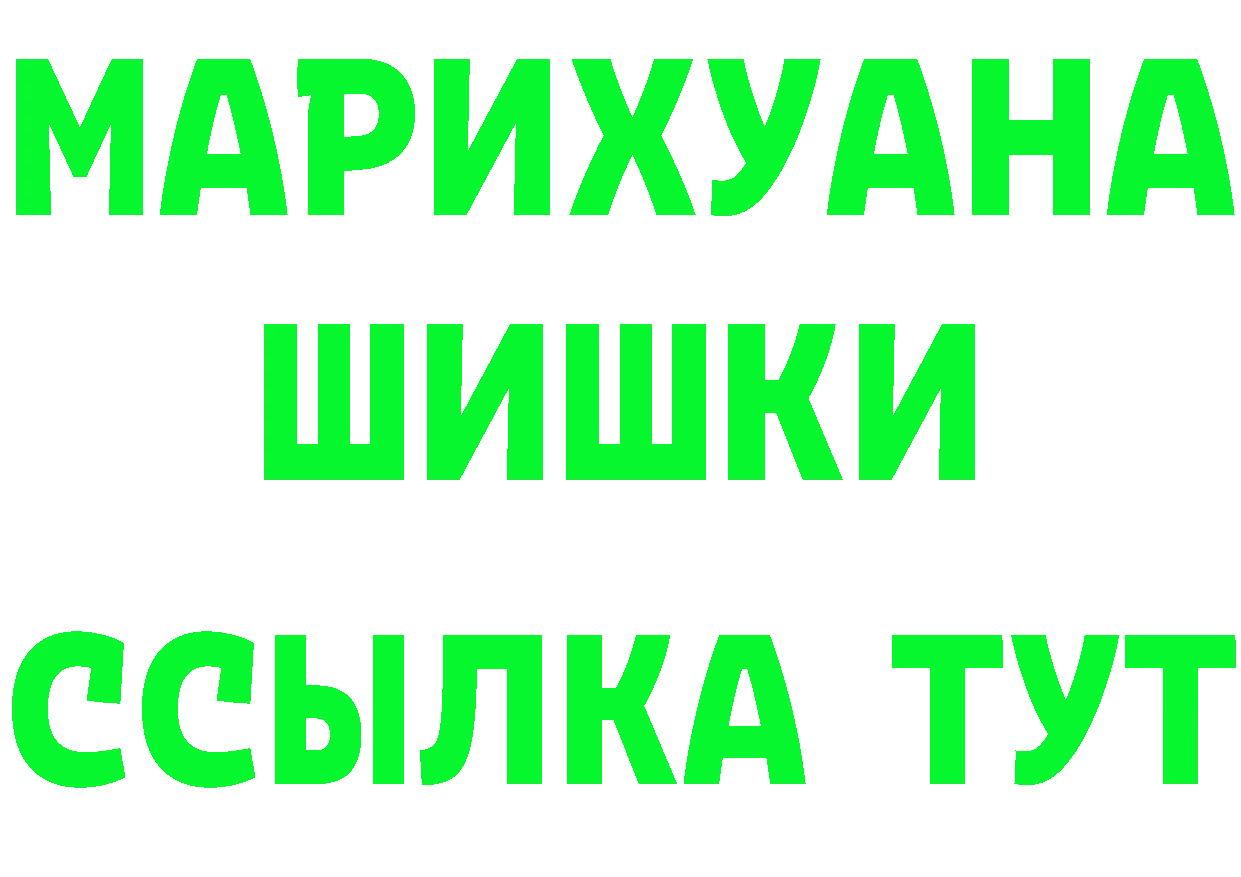 МАРИХУАНА
ШИШКИ
ССЫЛКА ТУТ